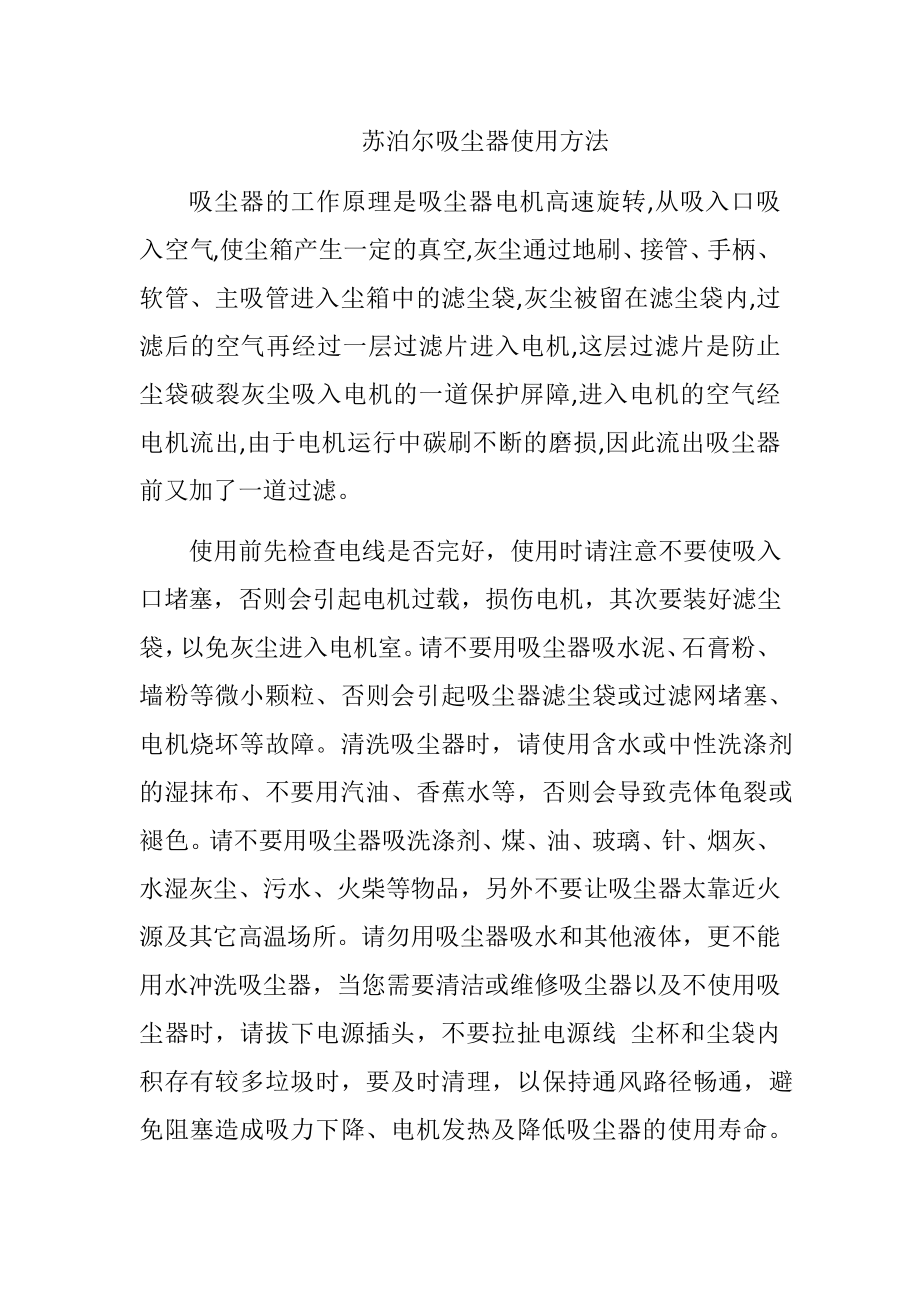 苏泊尔吸尘器使用方法

吸尘器的工作原理是吸尘器电机高速旋转,从吸入口吸入空气,使尘箱产生一定的真空,灰尘通过地刷、接管、手柄、软管、主吸管进入尘箱中的滤尘袋,灰尘被留在滤尘袋内,过滤后的空气再经过一层过滤片进入电机,这层过滤片是防止尘袋破裂灰尘吸入电机的一道保护屏障,进入电机的空气经电机流出,由于电机运行中碳刷不断的磨损,因此流出吸尘器前又加了一道过滤。

使用前先检查电线是否完好，使用时请注意不要使吸入口堵塞，否则会引起电机过载，损伤电机，其次要装好滤尘袋，以免灰尘进入电机室。请不要用吸尘器吸水泥、石膏粉、墙粉等微小颗粒、否则会引起吸尘器滤尘袋或过滤网堵塞、电机烧坏等故障。清洗吸尘器时，请使用含水或中性洗涤剂的湿抹布、不要用汽油、香蕉水等，否则会导致壳体龟裂或褪色。请不要用吸尘器吸洗涤剂、煤、油、玻璃、针、烟灰、水湿灰尘、污水、火柴等物品，另外不要让吸尘器太靠近火源及其它高温场所。请勿用吸尘器吸水和其他液体，更不能用水冲洗吸尘器，当您需要清洁或维修吸尘器以及不使用吸尘器时，请拔下电源插头，不要拉扯电源线 尘杯和尘袋内积存有较多垃圾时，要及时清理，以保持通风路径畅通，避免阻塞造成吸力下降、电机发热及降低吸尘器的使用寿命。